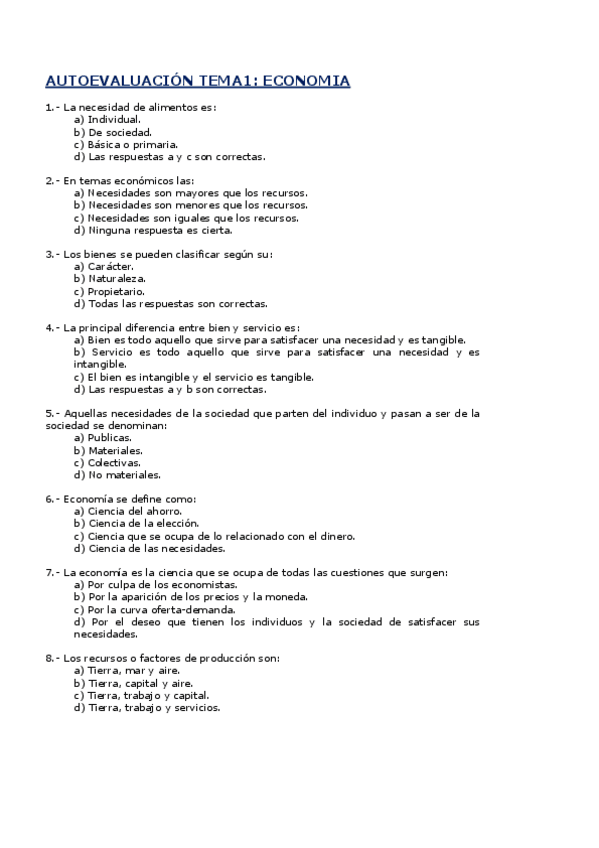 AUTOEVALUACIÓN TEMA1: ECONOMIA

1.- La necesidad de alimentos es:
a) Individual.
b) De sociedad.
c) Básica o primaria.
d) Las respuestas a y c son correctas.

2.- En temas económicos las:
a) Necesidades son mayores que los recursos.
b) Necesidades son menores que los recursos.
c) Necesidades son iguales que los recursos.
d) Ninguna respuesta es cierta.

3.- Los bienes se pueden clasificar según su:
a) Carácter.
b) Naturaleza.
c) Propietario.
d) Todas las respuestas son correctas.

4.- La principal diferencia entre bien y servicio es:
a) Bien es todo aquello que sirve para satisfacer una necesidad y es tangible.
b) Servicio es todo aquello que sirve para satisfacer una necesidad y es intangible.
c) El bien es intangible y el servicio es tangible.
d) Las respuestas a y b son correctas.

5.- Aquellas necesidades de la sociedad que parten del individuo y pasan a ser de la sociedad se denominan:
a) Publicas.
b) Materiales.
c) Colectivas.
d) No materiales.

6.- Economía se define como:
a) Ciencia del ahorro.
b) Ciencia de la elección.
c) Ciencia que se ocupa de lo relacionado con el dinero.
d) Ciencia de las necesidades.

7.- La economía es la ciencia que se ocupa de todas las cuestiones que surgen:
a) Por culpa de los economistas.
b) Por la aparición de los precios y la moneda.
c) Por la curva oferta-demanda.
d) Por el deseo que tienen los individuos y la sociedad de satisfacer sus necesidades.

8.- Los recursos o factores de producción son:
a) Tierra, mar y aire.
b) Tierra, capital y aire.
c) Tierra, trabajo y capital.
d) Tierra, trabajo y servicios.